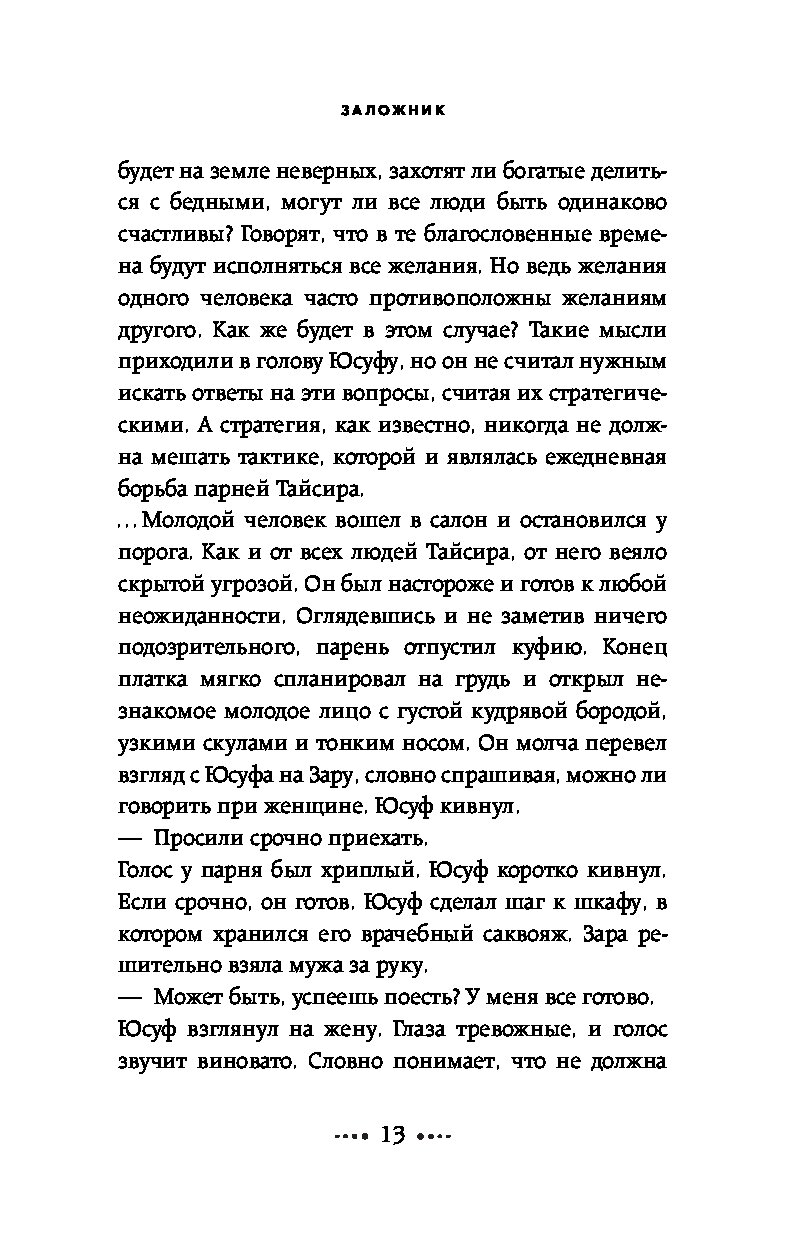 ЗАЛОЖНИК

будет на земле неверных, захотят ли богатые делиться с бедными, могут ли все люди быть одинаково счастливы? Говорят, что в те благословенные времена будут исполняться все желания. Но ведь желания одного человека часто противоположны желаниям другого. Как же будет в этом случае? Такие мысли приходили в голову Юсуфу, но он не считал нужным искать ответы на эти вопросы, считая их стратегическими. А стратегия, как известно, никогда не должна мешать тактике, которой и являлась ежедневная борьба парней Тайсира.

...Молодой человек вошел в салон и остановился у порога. Как и от всех людей Тайсира, от него веяло скрытой угрозой. Он был настороже и готов к любой неожиданности. Оглядевшись и не заметив ничего подозрительного, парень отпустил куфию. Конец платка мягко спланировал на грудь и открыл незнакомое молодое лицо с густой кудрявой бородой, узкими скулами и тонким носом. Он молча перевел взгляд с Юсуфа на Зару, словно спрашивая, можно ли говорить при женщине. Юсуф кивнул.

— Просили срочно приехать.

Голос у парня был хриплый. Юсуф коротко кивнул. Если срочно, он готов. Юсуф сделал шаг к шкафу, в котором хранился его врачебный саквояж. Зара решительно взяла мужа за руку.

— Может быть, успеешь поесть? У меня все готово.

Юсуф взглянул на жену. Глаза тревожные, и голос звучит виновато. Словно понимает, что не должна

13